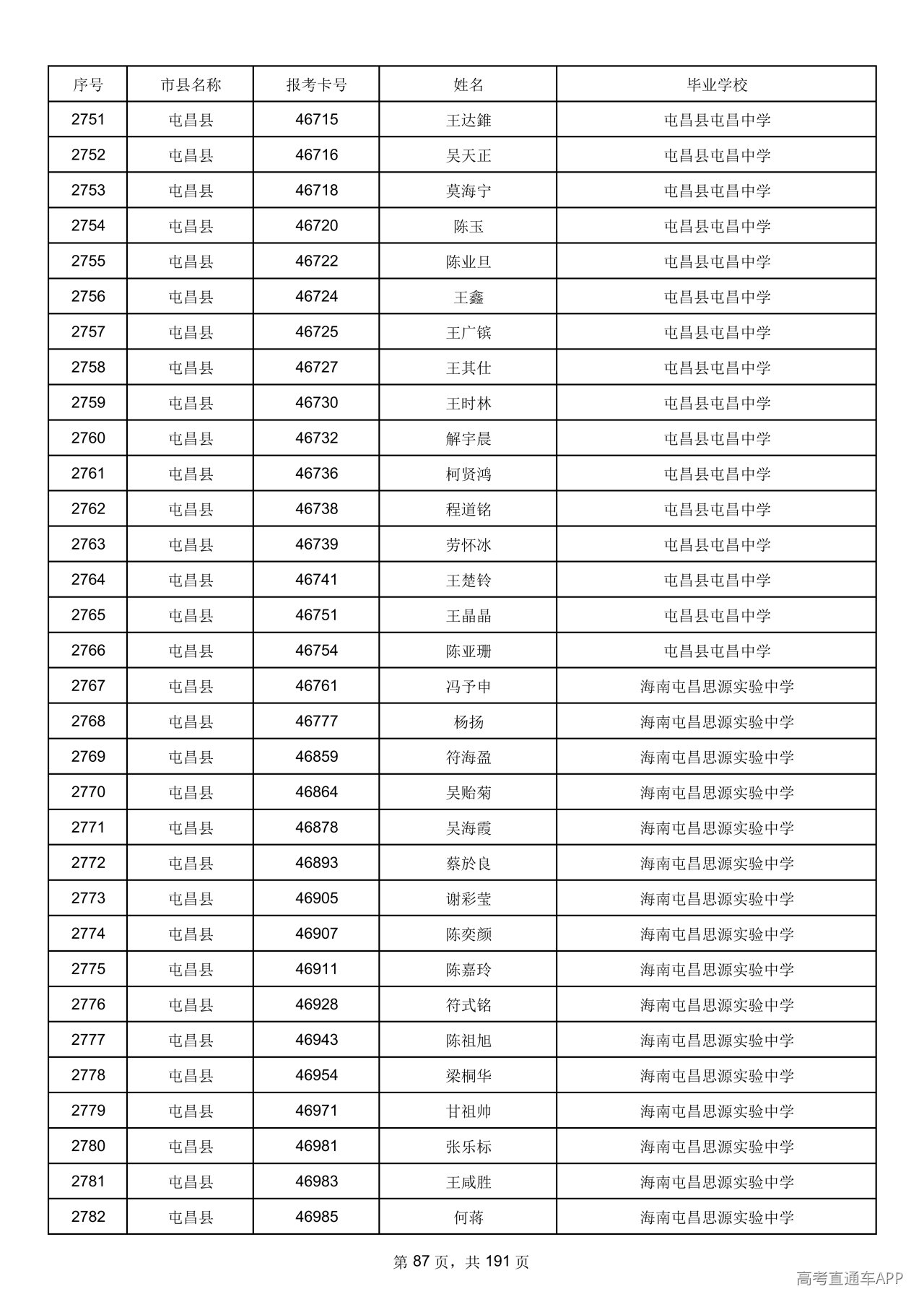 | 序号 | 市县名称 | 报考卡号 | 姓名 | 毕业学校 |
|---|---|---|---|---|
| 2751 | 屯昌县 | 46715 | 王达錐 | 屯昌县屯昌中学 |
| 2752 | 屯昌县 | 46716 | 吴天正 | 屯昌县屯昌中学 |
| 2753 | 屯昌县 | 46718 | 莫海宁 | 屯昌县屯昌中学 |
| 2754 | 屯昌县 | 46720 | 陈玉 | 屯昌县屯昌中学 |
| 2755 | 屯昌县 | 46722 | 陈业旦 | 屯昌县屯昌中学 |
| 2756 | 屯昌县 | 46724 | 王鑫 | 屯昌县屯昌中学 |
| 2757 | 屯昌县 | 46725 | 王广镔 | 屯昌县屯昌中学 |
| 2758 | 屯昌县 | 46727 | 王其仕 | 屯昌县屯昌中学 |
| 2759 | 屯昌县 | 46730 | 王时林 | 屯昌县屯昌中学 |
| 2760 | 屯昌县 | 46732 | 解宇晨 | 屯昌县屯昌中学 |
| 2761 | 屯昌县 | 46736 | 柯贤鸿 | 屯昌县屯昌中学 |
| 2762 | 屯昌县 | 46738 | 程道铭 | 屯昌县屯昌中学 |
| 2763 | 屯昌县 | 46739 | 劳怀冰 | 屯昌县屯昌中学 |
| 2764 | 屯昌县 | 46741 | 王楚铃 | 屯昌县屯昌中学 |
| 2765 | 屯昌县 | 46751 | 王晶晶 | 屯昌县屯昌中学 |
| 2766 | 屯昌县 | 46754 | 陈亚珊 | 屯昌县屯昌中学 |
| 2767 | 屯昌县 | 46761 | 冯予申 | 海南屯昌思源实验中学 |
| 2768 | 屯昌县 | 46777 | 杨扬 | 海南屯昌思源实验中学 |
| 2769 | 屯昌县 | 46859 | 符海盈 | 海南屯昌思源实验中学 |
| 2770 | 屯昌县 | 46864 | 吴贻菊 | 海南屯昌思源实验中学 |
| 2771 | 屯昌县 | 46878 | 吴海霞 | 海南屯昌思源实验中学 |
| 2772 | 屯昌县 | 46893 | 蔡於良 | 海南屯昌思源实验中学 |
| 2773 | 屯昌县 | 46905 | 谢彩莹 | 海南屯昌思源实验中学 |
| 2774 | 屯昌县 | 46907 | 陈奕颜 | 海南屯昌思源实验中学 |
| 2775 | 屯昌县 | 46911 | 陈嘉玲 | 海南屯昌思源实验中学 |
| 2776 | 屯昌县 | 46928 | 符式铭 | 海南屯昌思源实验中学 |
| 2777 | 屯昌县 | 46943 | 陈祖旭 | 海南屯昌思源实验中学 |
| 2778 | 屯昌县 | 46954 | 梁桐华 | 海南屯昌思源实验中学 |
| 2779 | 屯昌县 | 46971 | 甘祖帅 | 海南屯昌思源实验中学 |
| 2780 | 屯昌县 | 46981 | 张乐标 | 海南屯昌思源实验中学 |
| 2781 | 屯昌县 | 46983 | 王咸胜 | 海南屯昌思源实验中学 |
| 2782 | 屯昌县 | 46985 | 何蒋 | 海南屯昌思源实验中学 |

第87页，共191页

高考直通车APP